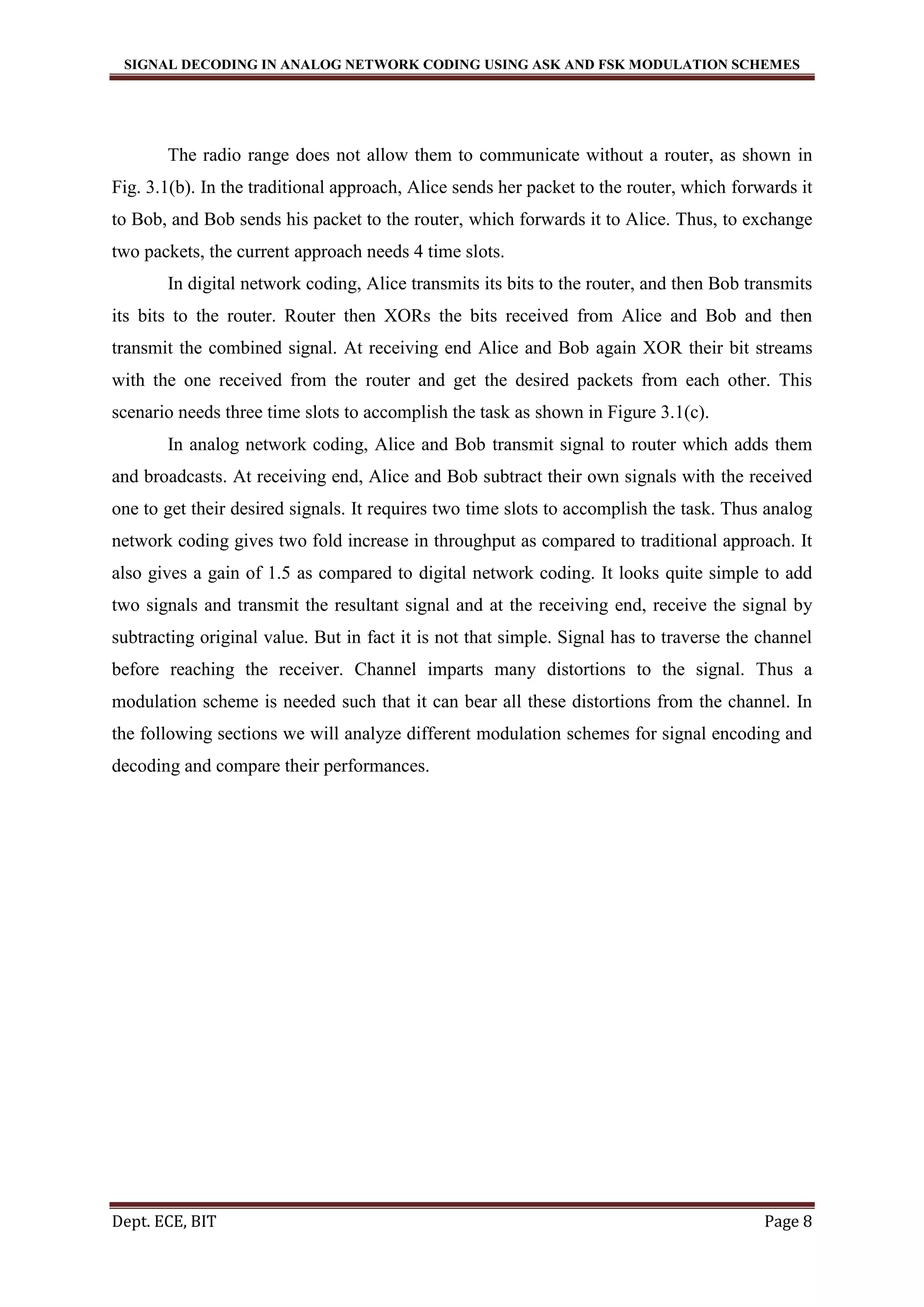 SIGNAL DECODING IN ANALOG NETWORK CODING USING ASK AND FSK MODULATION SCHEMES

The radio range does not allow them to communicate without a router, as shown in Fig. 3.1(b). In the traditional approach, Alice sends her packet to the router, which forwards it to Bob, and Bob sends his packet to the router, which forwards it to Alice. Thus, to exchange two packets, the current approach needs 4 time slots.

In digital network coding, Alice transmits its bits to the router, and then Bob transmits its bits to the router. Router then XORs the bits received from Alice and Bob and then transmit the combined signal. At receiving end Alice and Bob again XOR their bit streams with the one received from the router and get the desired packets from each other. This scenario needs three time slots to accomplish the task as shown in Figure 3.1(c).

In analog network coding, Alice and Bob transmit signal to router which adds them and broadcasts. At receiving end, Alice and Bob subtract their own signals with the received one to get their desired signals. It requires two time slots to accomplish the task. Thus analog network coding gives two fold increase in throughput as compared to traditional approach. It also gives a gain of 1.5 as compared to digital network coding. It looks quite simple to add two signals and transmit the resultant signal and at the receiving end, receive the signal by subtracting original value. But in fact it is not that simple. Signal has to traverse the channel before reaching the receiver. Channel imparts many distortions to the signal. Thus a modulation scheme is needed such that it can bear all these distortions from the channel. In the following sections we will analyze different modulation schemes for signal encoding and decoding and compare their performances.

Dept. ECE, BIT Page 8